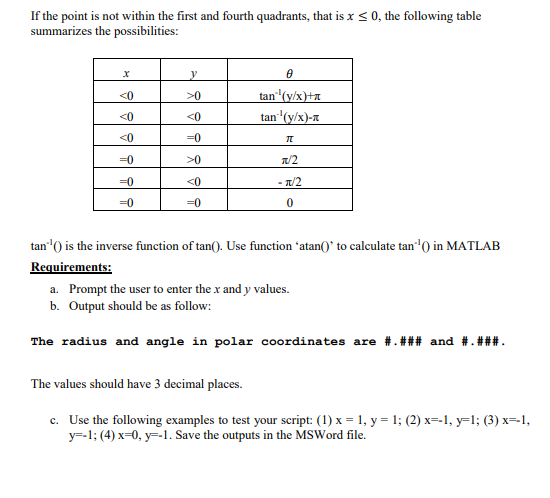 If the point is not within the first and fourth quadrants, that is $x \leq 0$, the following table summarizes the possibilities:

| $x$ | $y$ | $\theta$ |
|---|---|---|
| <0 | >0 | $\tan^{-1}(y/x)+\pi$ |
| <0 | <0 | $\tan^{-1}(y/x)-\pi$ |
| <0 | =0 | $\pi$ |
| =0 | >0 | $\pi/2$ |
| =0 | <0 | $-\pi/2$ |
| =0 | =0 | 0 |

$\tan^{-1}()$ is the inverse function of tan(). Use function 'atan()' to calculate $\tan^{-1}()$ in MATLAB

Requirements:

a. Prompt the user to enter the $x$ and $y$ values.
b. Output should be as follow:

The radius and angle in polar coordinates are #.### and #.###.

The values should have 3 decimal places.

c. Use the following examples to test your script: (1) x = 1, y = 1; (2) x=-1, y=1; (3) x=-1, y=-1; (4) x=0, y=-1. Save the outputs in the MSWord file.